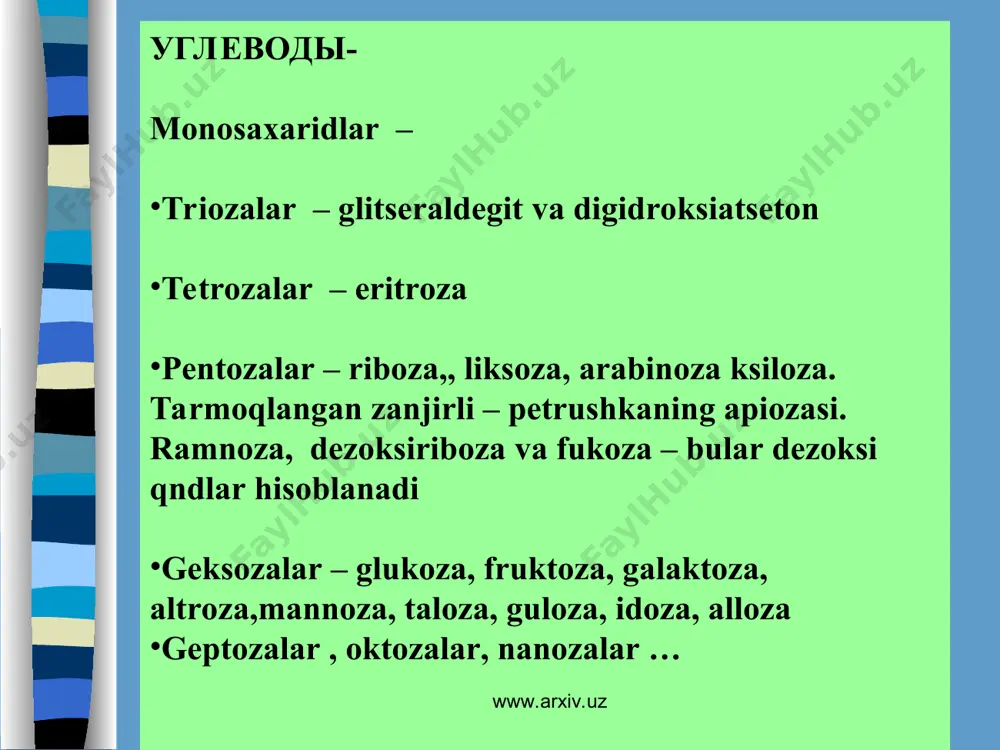 УГЛЕВОДЫ-

Monosaxaridlar –

•Triozalar – glitseraldegit va digidroksiatseton

•Tetrozalar – eritroza

•Pentozalar – riboza,, liksoza, arabinoza ksiloza. Tarmoqlangan zanjirli – petrushkaning apiozasi. Ramnoza, dezoksiriboza va fukoza – bular dezoksi qndlar hisoblanadi

•Geksozalar – glukoza, fruktoza, galaktoza, altroza,mannoza, taloza, guloza, idoza, alloza
•Geptozalar , oktozalar, nanozalar …

www.arxiv.uz

FaylHub.uz